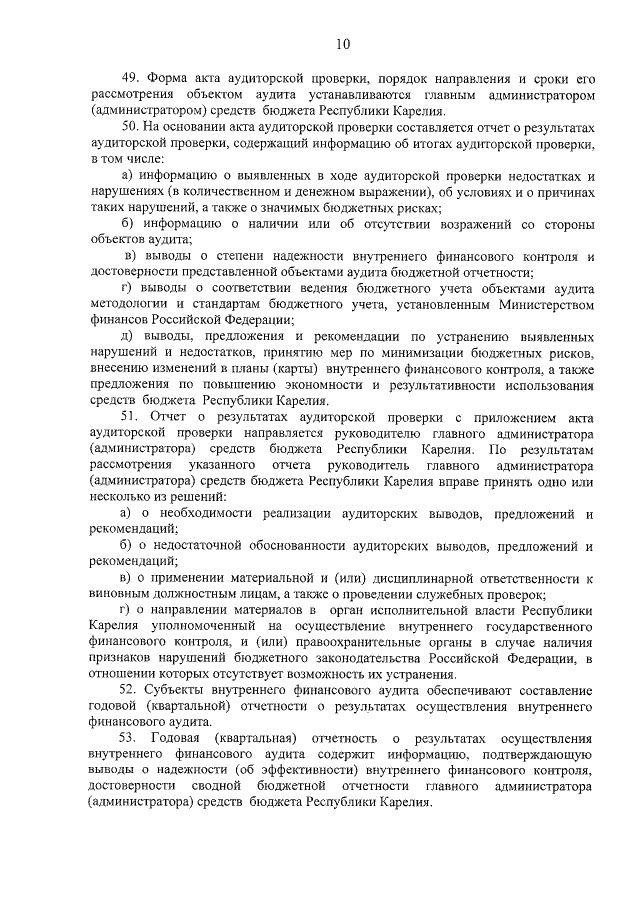 10

49. Форма акта аудиторской проверки, порядок направления и сроки его рассмотрения объектом аудита устанавливаются главным администратором (администратором) средств бюджета Республики Карелия.

50. На основании акта аудиторской проверки составляется отчет о результатах аудиторской проверки, содержащий информацию об итогах аудиторской проверки, в том числе:

а) информацию о выявленных в ходе аудиторской проверки недостатках и нарушениях (в количественном и денежном выражении), об условиях и о причинах таких нарушений, а также о значимых бюджетных рисках;

б) информацию о наличии или об отсутствии возражений со стороны объектов аудита;

в) выводы о степени надежности внутреннего финансового контроля и достоверности представленной объектами аудита бюджетной отчетности;

г) выводы о соответствии ведения бюджетного учета объектами аудита методологии и стандартам бюджетного учета, установленным Министерством финансов Российской Федерации;

д) выводы, предложения и рекомендации по устранению выявленных нарушений и недостатков, принятию мер по минимизации бюджетных рисков, внесению изменений в планы (карты) внутреннего финансового контроля, а также предложения по повышению экономности и результативности использования средств бюджета Республики Карелия.

51. Отчет о результатах аудиторской проверки с приложением акта аудиторской проверки направляется руководителю главного администратора (администратора) средств бюджета Республики Карелия. По результатам рассмотрения указанного отчета руководитель главного администратора (администратора) средств бюджета Республики Карелия вправе принять одно или несколько из решений:

а) о необходимости реализации аудиторских выводов, предложений и рекомендаций;

б) о недостаточной обоснованности аудиторских выводов, предложений и рекомендаций;

в) о применении материальной и (или) дисциплинарной ответственности к виновным должностным лицам, а также о проведении служебных проверок;

г) о направлении материалов в орган исполнительной власти Республики Карелия уполномоченный на осуществление внутреннего государственного финансового контроля, и (или) правоохранительные органы в случае наличия признаков нарушений бюджетного законодательства Российской Федерации, в отношении которых отсутствует возможность их устранения.

52. Субъекты внутреннего финансового аудита обеспечивают составление годовой (квартальной) отчетности о результатах осуществления внутреннего финансового аудита.

53. Годовая (квартальная) отчетность о результатах осуществления внутреннего финансового аудита содержит информацию, подтверждающую выводы о надежности (об эффективности) внутреннего финансового контроля, достоверности сводной бюджетной отчетности главного администратора (администратора) средств бюджета Республики Карелия.